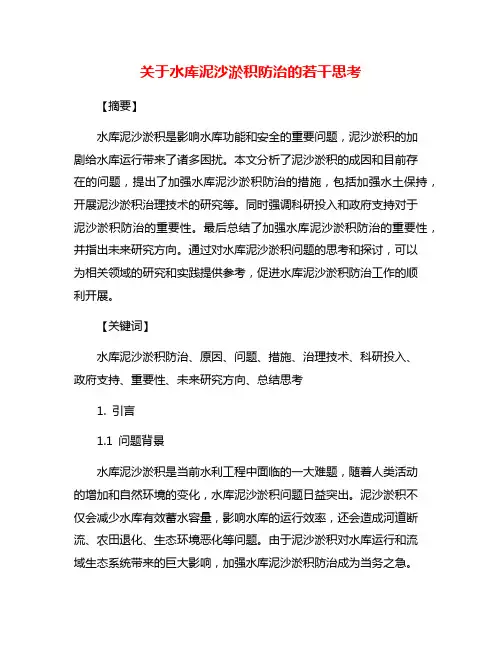 关于水库泥沙淤积防治的若干思考

【摘要】

水库泥沙淤积是影响水库功能和安全的重要问题，泥沙淤积的加剧给水库运行带来了诸多困扰。本文分析了泥沙淤积的成因和目前存在的问题，提出了加强水库泥沙淤积防治的措施，包括加强水土保持，开展泥沙淤积治理技术的研究等。同时强调科研投入和政府支持对于泥沙淤积防治的重要性。最后总结了加强水库泥沙淤积防治的重要性，并指出未来研究方向。通过对水库泥沙淤积问题的思考和探讨，可以为相关领域的研究和实践提供参考，促进水库泥沙淤积防治工作的顺利开展。

【关键词】

水库泥沙淤积防治、原因、问题、措施、治理技术、科研投入、政府支持、重要性、未来研究方向、总结思考

1. 引言

1.1 问题背景

水库泥沙淤积是当前水利工程中面临的一大难题，随着人类活动的增加和自然环境的变化，水库泥沙淤积问题日益突出。泥沙淤积不仅会减少水库有效蓄水容量，影响水库的运行效率，还会造成河道断流、农田退化、生态环境恶化等问题。由于泥沙淤积对水库运行和流域生态系统带来的巨大影响，加强水库泥沙淤积防治成为当务之急。